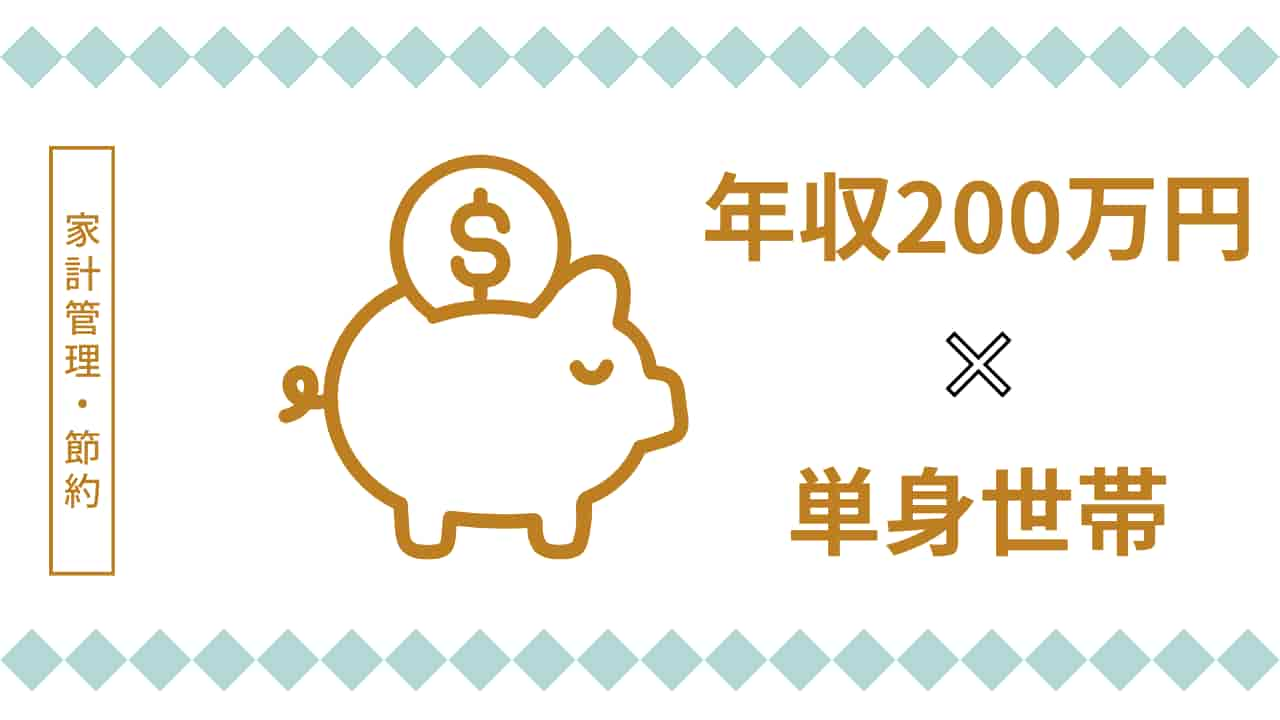 家計管理・節約

$

年収200万円
×
単身世帯